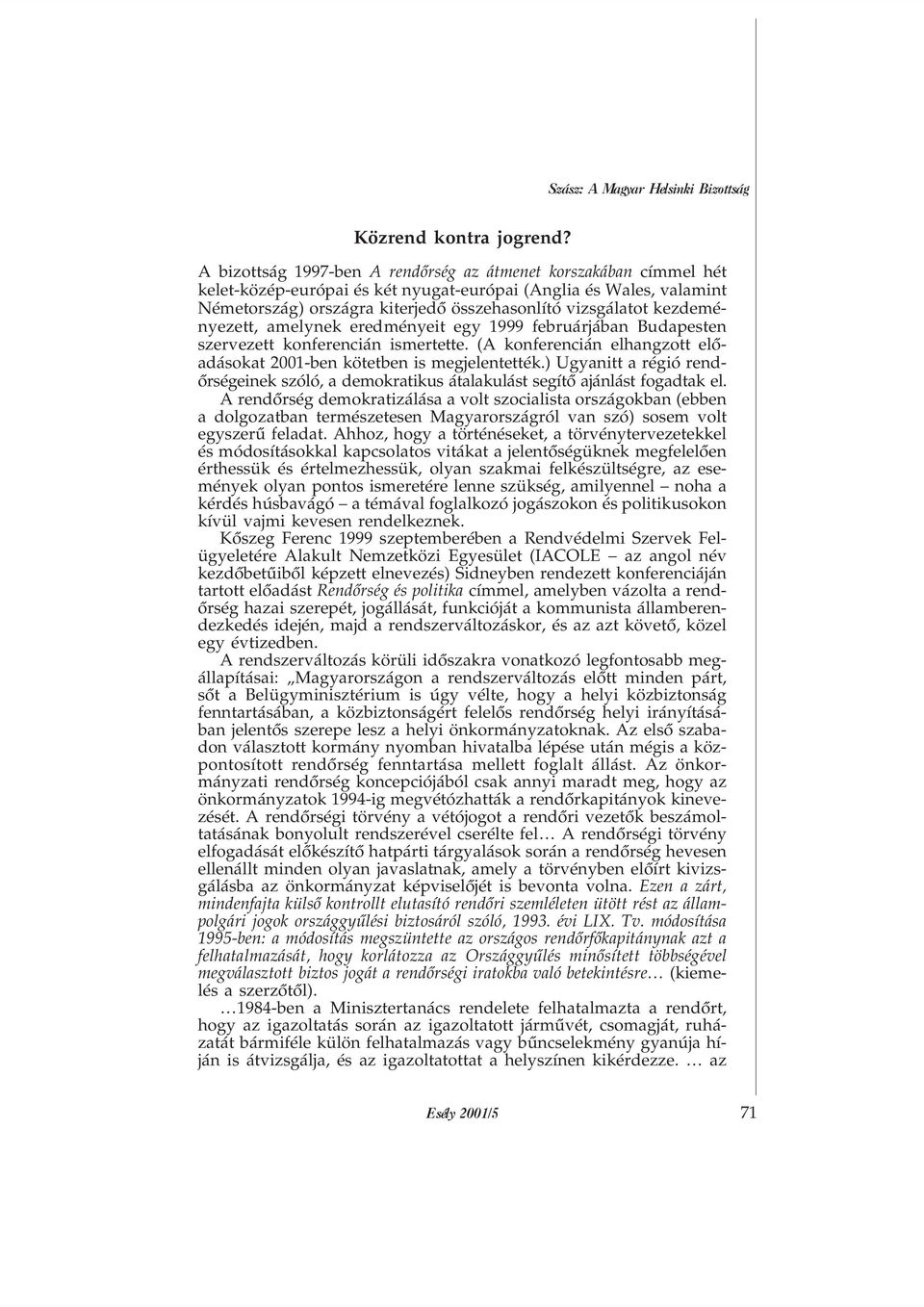 Szász: A Magyar Helsinki Bizottság

Közrend kontra jogrend?

A bizottság 1997-ben A rendőrség az átmenet korszakában címmel hét kelet-közép-európai és két nyugat-európai (Anglia és Wales, valamint Németország) országra kiterjedő összehasonlító vizsgálatot kezdeményezett, amelynek eredményeit egy 1999 februárjában Budapesten szervezett konferencián ismertette. (A konferencián elhangzott előadásokat 2001-ben kötetben is megjelentették.) Ugyanitt a régió rendőrségeinek szóló, a demokratikus átalakulást segítő ajánlást fogadtak el.

A rendőrség demokratizálása a volt szocialista országokban (ebben a dolgozatban természetesen Magyarországról van szó) sosem volt egyszerű feladat. Ahhoz, hogy a történéseket, a törvénytervezetekkel és módosításokkal kapcsolatos vitákat a jelentőségüknek megfelelően érthessük és értelmezhessük, olyan szakmai felkészültségre, az események olyan pontos ismeretére lenne szükség, amilyennel – noha a kérdés húsbavágó – a témával foglalkozó jogászokon és politikusokon kívül vajmi kevesen rendelkeznek.

Kőszeg Ferenc 1999 szeptemberében a Rendvédelmi Szervek Felügyeletére Alakult Nemzetközi Egyesület (IACOLE – az angol név kezdőbetűiből képzett elnevezés) Sidneyben rendezett konferenciáján tartott előadást Rendőrség és politika címmel, amelyben vázolta a rendőrség hazai szerepét, jogállását, funkcióját a kommunista államberendezkedés idején, majd a rendszerváltozáskor, és az azt követő, közel egy évtizedben.

A rendszerváltozás körüli időszakra vonatkozó legfontosabb megállapításai: „Magyarországon a rendszerváltozás előtt minden párt, sőt a Belügyminisztérium is úgy vélte, hogy a helyi közbiztonság fenntartásában, a közbiztonságért felelős rendőrség helyi irányításában jelentős szerepe lesz a helyi önkormányzatoknak. Az első szabadon választott kormány nyomban hivatalba lépése után mégis a központosított rendőrség fenntartása mellett foglalt állást. Az önkormányzati rendőrség koncepciójából csak annyi maradt meg, hogy az önkormányzatok 1994-ig megvétózhatták a rendőrkapitányok kinevezését. A rendőrségi törvény a vétójogot a rendőri vezetők beszámoltatásának bonyolult rendszerével cserélte fel… A rendőrségi törvény elfogadását előkészítő hatpárti tárgyalások során a rendőrség hevesen ellenállt minden olyan javaslatnak, amely a törvényben előírt kivizsgálásba az önkormányzat képviselőjét is bevonta volna. Ezen a zárt, mindenfajta külső kontrollt elutasító rendőri szemléleten ütött rést az állampolgári jogok országgyűlési biztosáról szóló, 1993. évi LIX. Tv. módosítása 1995-ben: a módosítás megszüntette az országos rendőrfőkapitánynak azt a felhatalmazását, hogy korlátozza az Országgyűlés minősített többségével megválasztott biztos jogát a rendőrségi iratokba való betekintésre… (kiemelés a szerzőtől).

…1984-ben a Minisztertanács rendelete felhatalmazta a rendőrt, hogy az igazoltatás során az igazoltatott járművét, csomagját, ruházatát bármiféle külön felhatalmazás vagy bűncselekmény gyanúja híján is átvizsgálja, és az igazoltatottat a helyszínen kikérdezze. … az

Esély 2001/5

71